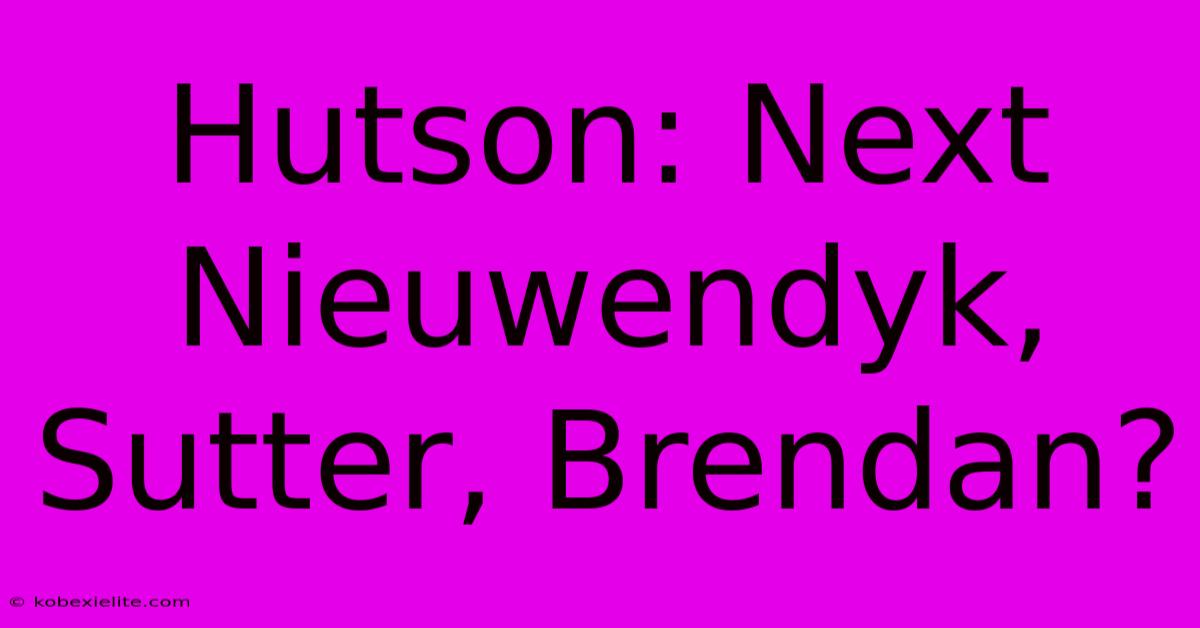 Hutson: Next Nieuwendyk, Sutter, Brendan?

© kobexielite.com